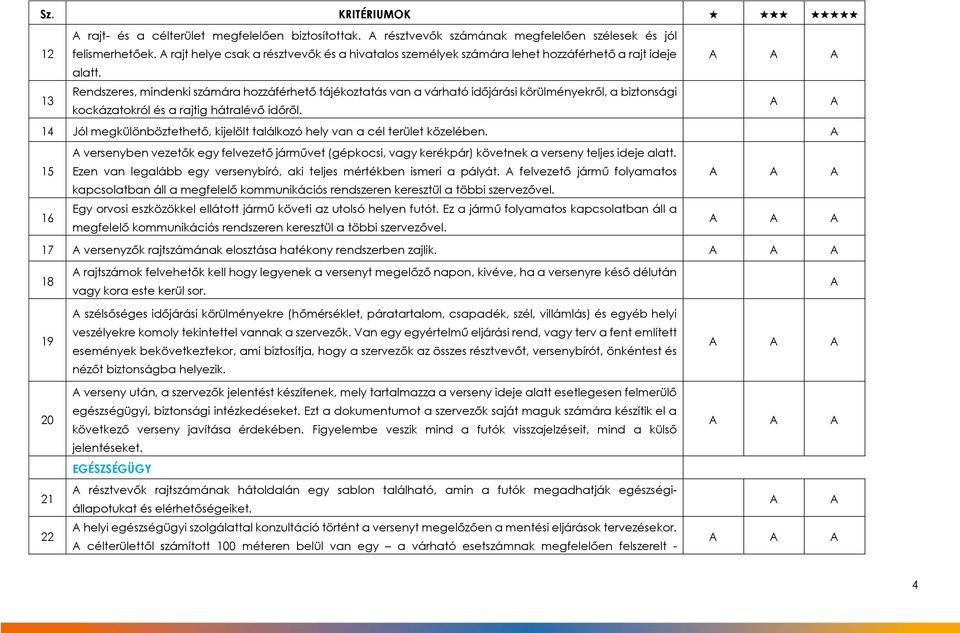 | Sz. | KRITÉRIUMOK | ★ | ★★★ | ★★★★★ |
|---|---|---|---|---|
| 12 | A rajt- és a célterület megfelelően biztosítottak. A résztvevők számának megfelelően szélesek és jól felismerhetőek. A rajt helye csak a résztvevők és a hivatalos személyek számára lehet hozzáférhető a rajt ideje alatt. | A | A | A |
| 13 | Rendszeres, mindenki számára hozzáférhető tájékoztatás van a várható időjárási körülményekről, a biztonsági kockázatokról és a rajtig hátralévő időről. | | A | A |
| 14 | Jól megkülönböztethető, kijelölt találkozó hely van a cél terület közelében. | | | A |
| 15 | A versenyben vezetők egy felvezető járművet (gépkocsi, vagy kerékpár) követnek a verseny teljes ideje alatt. Ezen van legalább egy versenybíró, aki teljes mértékben ismeri a pályát. A felvezető jármű folyamatos kapcsolatban áll a megfelelő kommunikációs rendszeren keresztül a többi szervezővel. | A | A | A |
| 16 | Egy orvosi eszközökkel ellátott jármű követi az utolsó helyen futót. Ez a jármű folyamatos kapcsolatban áll a megfelelő kommunikációs rendszeren keresztül a többi szervezővel. | A | A | A |
| 17 | A versenyzők rajtszámának elosztása hatékony rendszerben zajlik. | A | A | A |
| 18 | A rajtszámok felvehetők kell hogy legyenek a versenyt megelőző napon, kivéve, ha a versenyre késő délután vagy kora este kerül sor. | | | A |
| 19 | A szélsőséges időjárási körülményekre (hőmérséklet, páratartalom, csapadék, szél, villámlás) és egyéb helyi veszélyekre komoly tekintettel vannak a szervezők. Van egy egyértelmű eljárási rend, vagy terv a fent említett események bekövetkeztekor, ami biztosítja, hogy a szervezők az összes résztvevőt, versenybírót, önkéntest és nézőt biztonságba helyezik. | A | A | A |
| 20 | A verseny után, a szervezők jelentést készítenek, mely tartalmazza a verseny ideje alatt esetlegesen felmerülő egészségügyi, biztonsági intézkedéseket. Ezt a dokumentumot a szervezők saját maguk számára készítik el a következő verseny javítása érdekében. Figyelembe veszik mind a futók visszajelzéseit, mind a külső jelentéseket. | A | A | A |
| | EGÉSZSÉGÜGY | | | |
| 21 | A résztvevők rajtszámának hátoldalán egy sablon található, amin a futók megadhatják egészségi-állapotukat és elérhetőségeiket. | | A | A |
| 22 | A helyi egészségügyi szolgálattal konzultáció történt a versenyt megelőzően a mentési eljárások tervezésekor. A célterülettől számított 100 méteren belül van egy – a várható esetszámnak megfelelően felszerelt - | A | A | A |

4